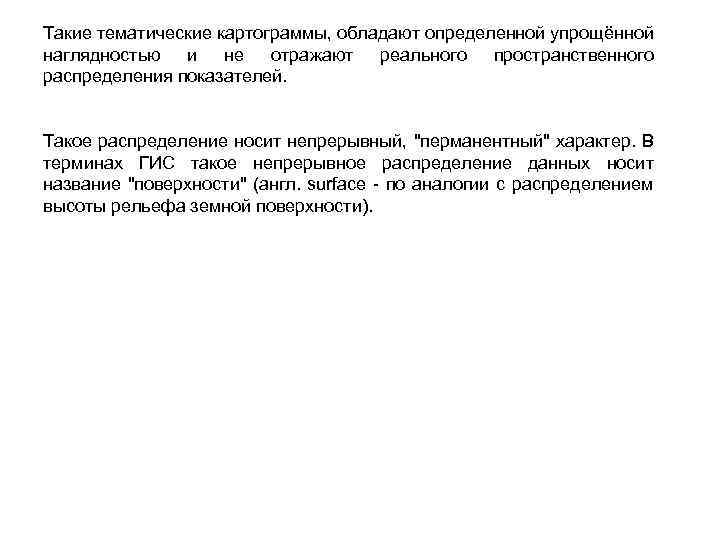 Такие тематические картограммы, обладают определенной упрощённой наглядностью и не отражают реального пространственного распределения показателей.

Такое распределение носит непрерывный, "перманентный" характер. В терминах ГИС такое непрерывное распределение данных носит название "поверхности" (англ. surface - по аналогии с распределением высоты рельефа земной поверхности).